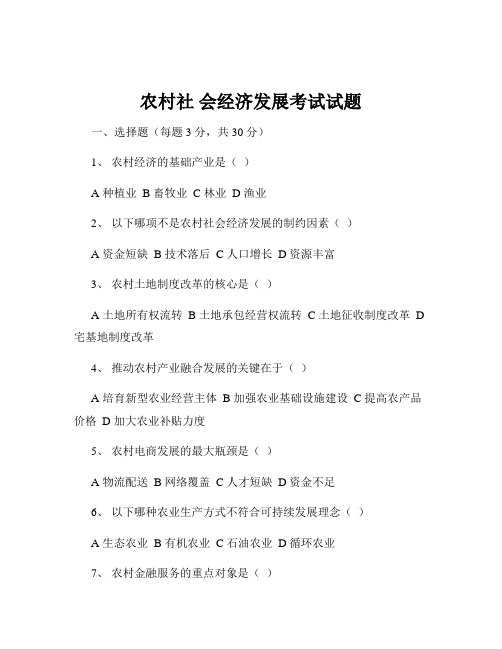 农村社 会经济发展考试试题

一、选择题（每题 3 分，共 30 分）

1、 农村经济的基础产业是（ ）

A 种植业 B 畜牧业 C 林业 D 渔业

2、 以下哪项不是农村社会经济发展的制约因素（ ）

A 资金短缺 B 技术落后 C 人口增长 D 资源丰富

3、 农村土地制度改革的核心是（ ）

A 土地所有权流转 B 土地承包经营权流转 C 土地征收制度改革 D 宅基地制度改革

4、 推动农村产业融合发展的关键在于（ ）

A 培育新型农业经营主体 B 加强农业基础设施建设 C 提高农产品价格 D 加大农业补贴力度

5、 农村电商发展的最大瓶颈是（ ）

A 物流配送 B 网络覆盖 C 人才短缺 D 资金不足

6、 以下哪种农业生产方式不符合可持续发展理念（ ）

A 生态农业 B 有机农业 C 石油农业 D 循环农业

7、 农村金融服务的重点对象是（ ）